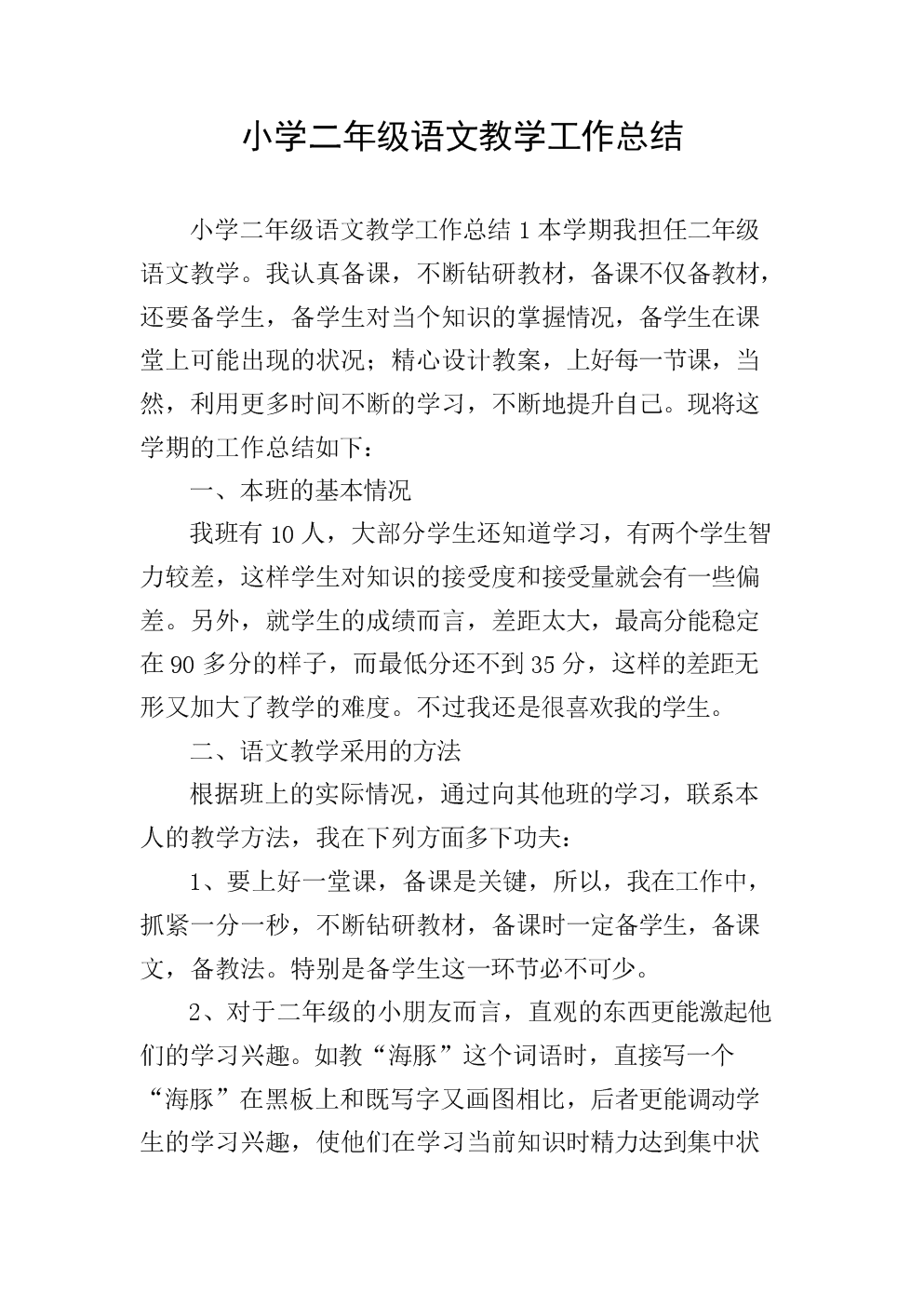 小学二年级语文教学工作总结

小学二年级语文教学工作总结 1 本学期我担任二年级语文教学。我认真备课，不断钻研教材，备课不仅备教材，还要备学生，备学生对当个知识的掌握情况，备学生在课堂上可能出现的状况；精心设计教案，上好每一节课，当然，利用更多时间不断的学习，不断地提升自己。现将这学期的工作总结如下：

一、本班的基本情况

我班有 10 人，大部分学生还知道学习，有两个学生智力较差，这样学生对知识的接受度和接受量就会有一些偏差。另外，就学生的成绩而言，差距太大，最高分能稳定在 90 多分的样子，而最低分还不到 35 分，这样的差距无形又加大了教学的难度。不过我还是很喜欢我的学生。

二、语文教学采用的方法

根据班上的实际情况，通过向其他班的学习，联系本人的教学方法，我在下列方面多下功夫：

1、要上好一堂课，备课是关键，所以，我在工作中，抓紧一分一秒，不断钻研教材，备课时一定备学生，备课文，备教法。特别是备学生这一环节必不可少。

2、对于二年级的小朋友而言，直观的东西更能激起他们的学习兴趣。如教“海豚”这个词语时，直接写一个“海豚”在黑板上和既写字又画图相比，后者更能调动学生的学习兴趣，使他们在学习当前知识时精力达到集中状